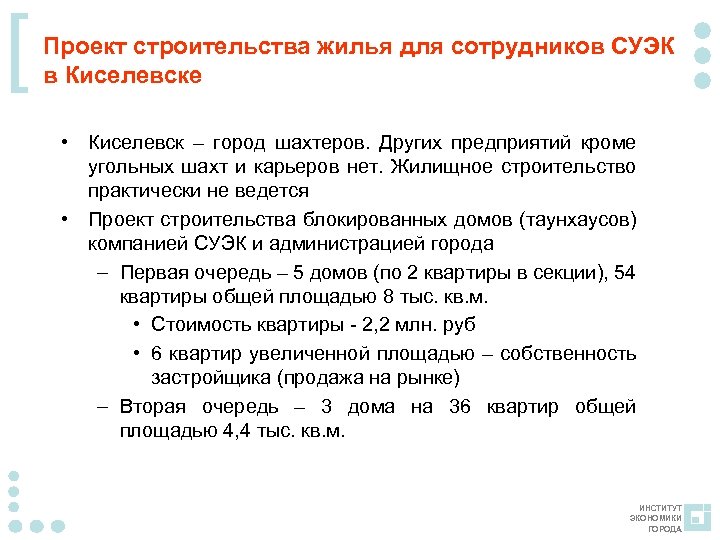 Проект строительства жилья для сотрудников СУЭК в Киселевске

• Киселевск – город шахтеров. Других предприятий кроме угольных шахт и карьеров нет. Жилищное строительство практически не ведется

• Проект строительства блокированных домов (таунхаусов) компанией СУЭК и администрацией города

– Первая очередь – 5 домов (по 2 квартиры в секции), 54 квартиры общей площадью 8 тыс. кв.м.

• Стоимость квартиры - 2,2 млн. руб

• 6 квартир увеличенной площадью – собственность застройщика (продажа на рынке)

– Вторая очередь – 3 дома на 36 квартир общей площадью 4,4 тыс. кв.м.

ИНСТИТУТ ЭКОНОМИКИ ГОРОДА